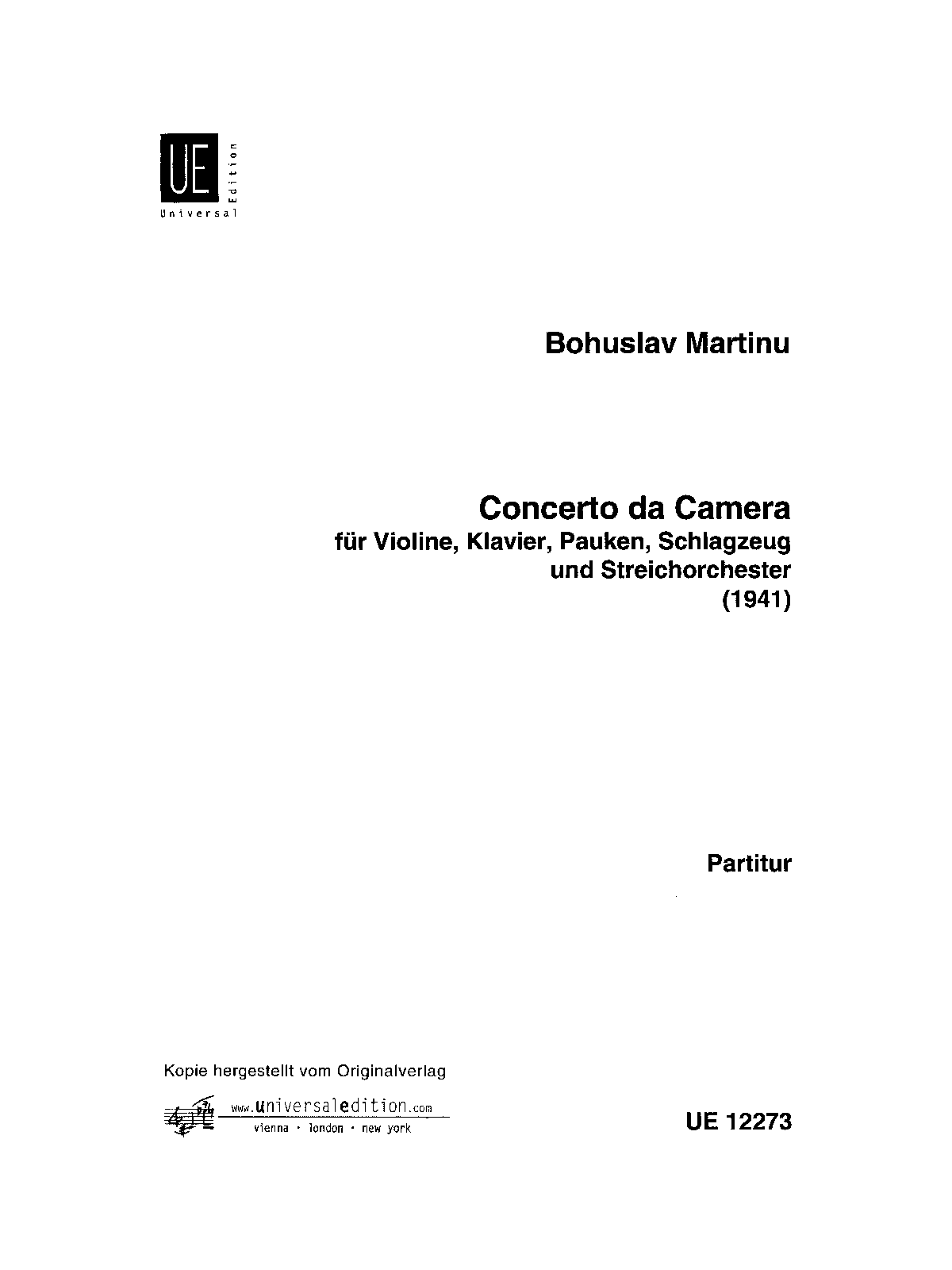 UE
Universal Edition

Bohuslav Martinu

Concerto da Camera
für Violine, Klavier, Pauken, Schlagzeug und Streichorchester
(1941)

Partitur

Kopie hergestellt vom Originalverlag

www.universaledition.com
vienna · london · new york

UE 12273